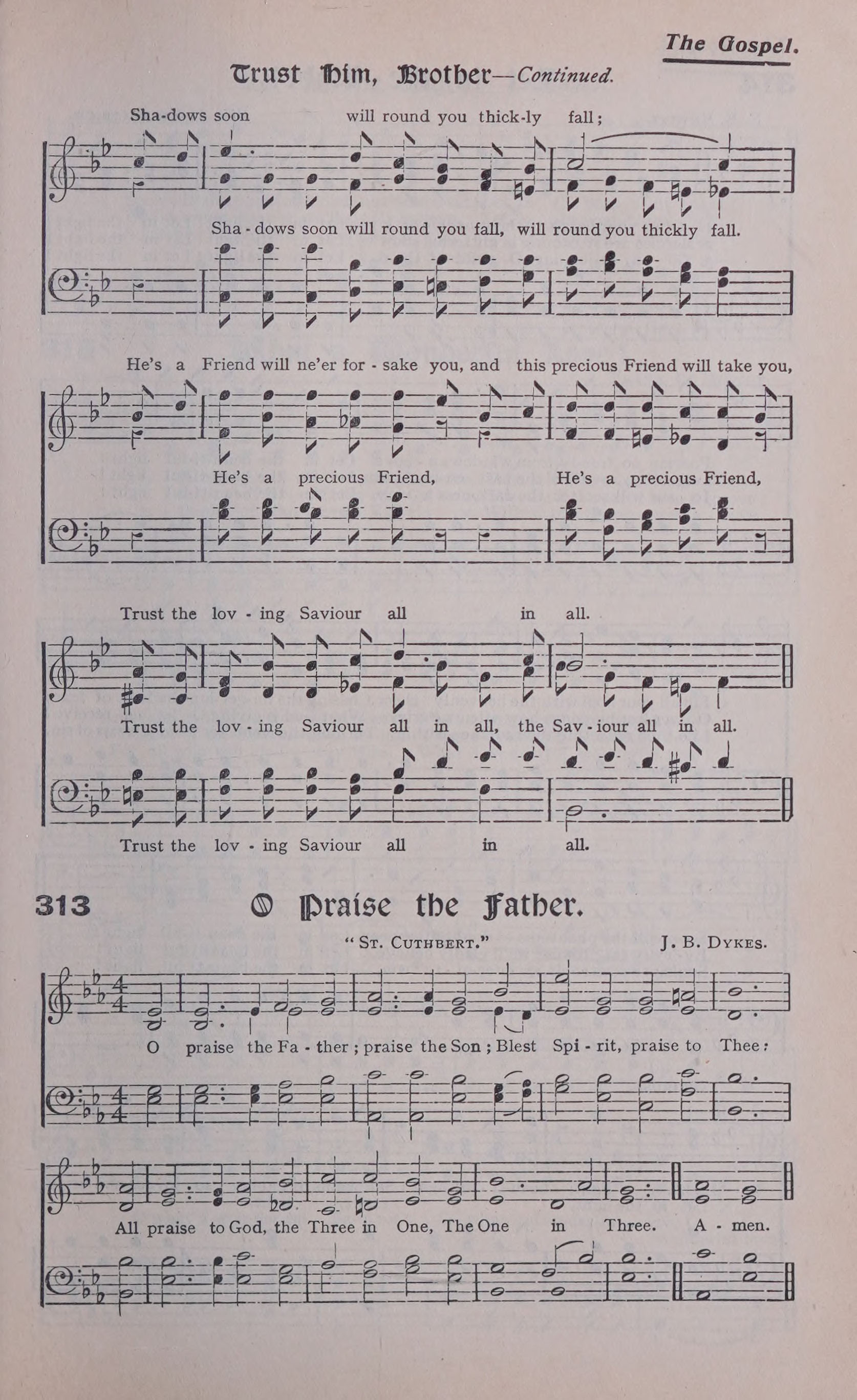 The Gospel.

Trust Him, Brother—Continued.

Sha-dows soon will round you thick-ly fall;

Sha - dows soon will round you fall, will round you thickly fall.

He's a Friend will ne'er for - sake you, and this precious Friend will take you,

He's a precious Friend, He's a precious Friend,

Trust the lov - ing Saviour all in all.

Trust the lov - ing Saviour all in all, the Sav - iour all in all.

Trust the lov - ing Saviour all in all.

313 O Praise the Father.

"St. Cuthbert." J. B. Dykes.

O praise the Fa - ther; praise the Son; Blest Spi - rit, praise to Thee:

All praise to God, the Three in One, The One in Three. A - men.